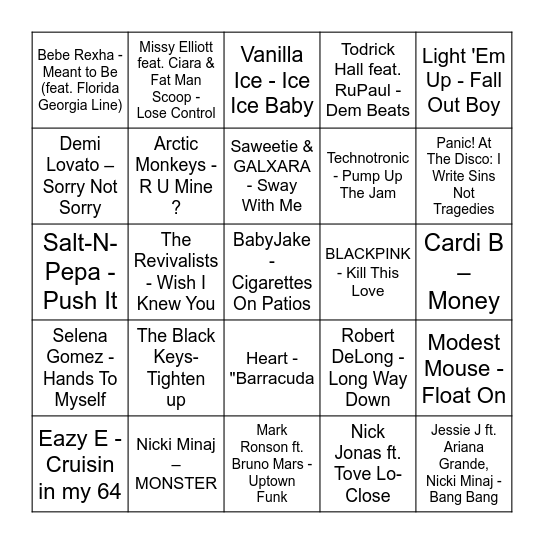 | | | | | |
|---|---|---|---|---|
| Bebe Rexha - Meant to Be (feat. Florida Georgia Line) | Missy Elliott feat. Ciara & Fat Man Scoop - Lose Control | Vanilla Ice - Ice Ice Baby | Todrick Hall feat. RuPaul - Dem Beats | Light 'Em Up - Fall Out Boy |
| Demi Lovato – Sorry Not Sorry | Arctic Monkeys - R U Mine ? | Saweetie & GALXARA - Sway With Me | Technotronic - Pump Up The Jam | Panic! At The Disco: I Write Sins Not Tragedies |
| Salt-N-Pepa - Push It | The Revivalists - Wish I Knew You | BabyJake - Cigarettes On Patios | BLACKPINK - Kill This Love | Cardi B – Money |
| Selena Gomez - Hands To Myself | The Black Keys- Tighten up | Heart - "Barracuda | Robert DeLong - Long Way Down | Modest Mouse - Float On |
| Eazy E - Cruisin in my 64 | Nicki Minaj – MONSTER | Mark Ronson ft. Bruno Mars - Uptown Funk | Nick Jonas ft. Tove Lo- Close | Jessie J ft. Ariana Grande, Nicki Minaj - Bang Bang |